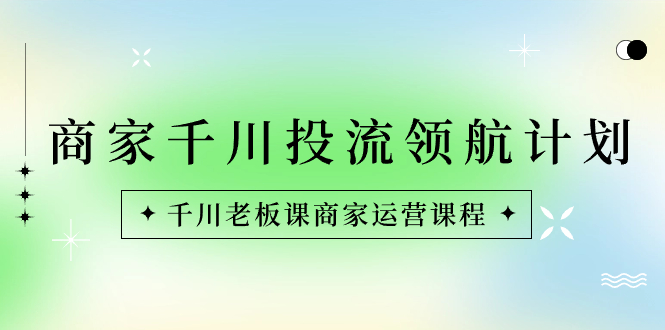 商家千川投流领航计划

千川老板课商家运营课程